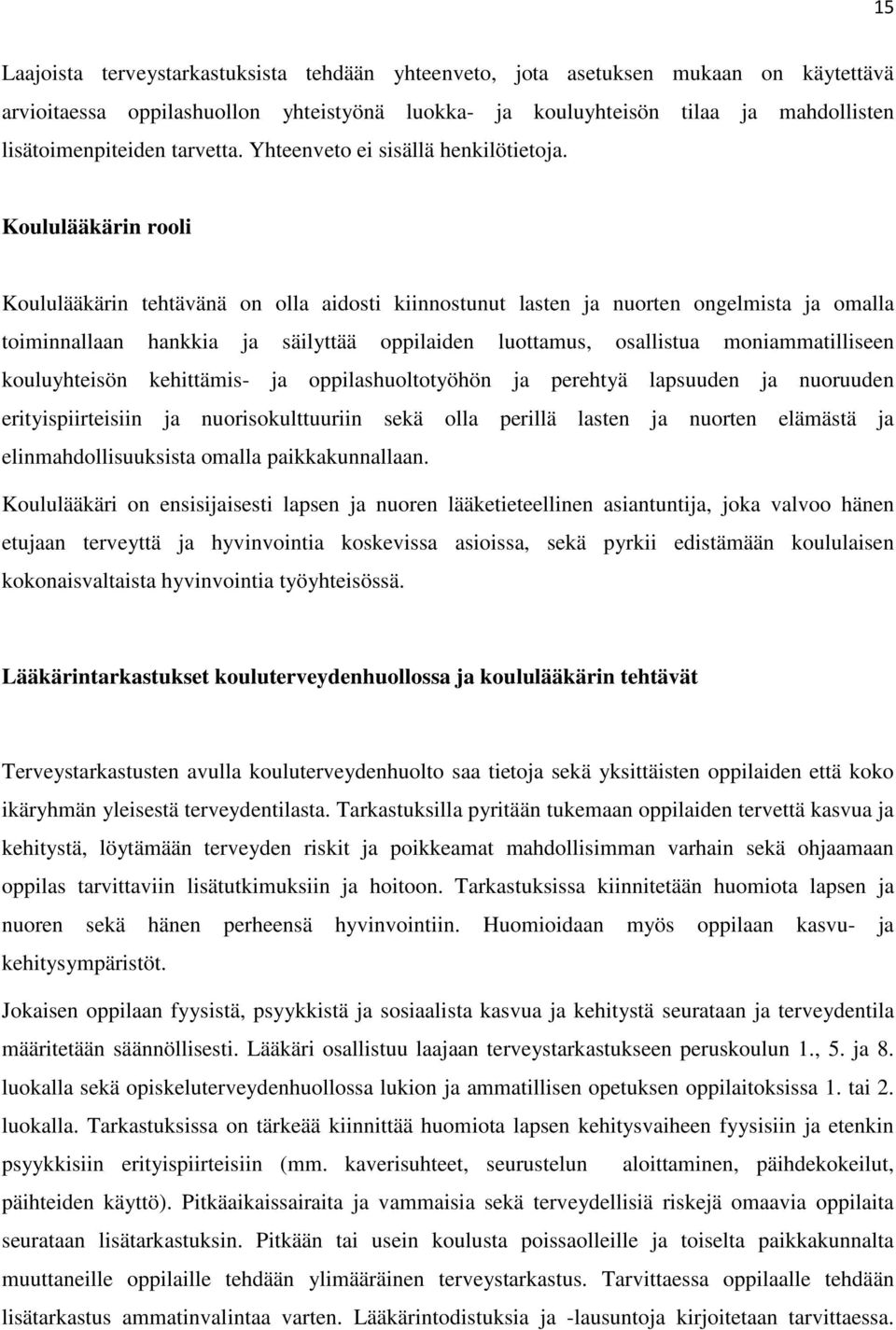 15

Laajoista terveystarkastuksista tehdään yhteenveto, jota asetuksen mukaan on käytettävä arvioitaessa oppilashuollon yhteistyönä luokka- ja kouluyhteisön tilaa ja mahdollisten lisätoimenpiteiden tarvetta. Yhteenveto ei sisällä henkilötietoja.

Koululääkärin rooli

Koululääkärin tehtävänä on olla aidosti kiinnostunut lasten ja nuorten ongelmista ja omalla toiminnallaan hankkia ja säilyttää oppilaiden luottamus, osallistua moniammatilliseen kouluyhteisön kehittämis- ja oppilashuoltotyöhön ja perehtyä lapsuuden ja nuoruuden erityispiirteisiin ja nuorisokulttuuriin sekä olla perillä lasten ja nuorten elämästä ja elinmahdollisuuksista omalla paikkakunnallaan.

Koululääkäri on ensisijaisesti lapsen ja nuoren lääketieteellinen asiantuntija, joka valvoo hänen etujaan terveyttä ja hyvinvointia koskevissa asioissa, sekä pyrkii edistämään koululaisen kokonaisvaltaista hyvinvointia työyhteisössä.

Lääkärintarkastukset kouluterveydenhuollossa ja koululääkärin tehtävät

Terveystarkastusten avulla kouluterveydenhuolto saa tietoja sekä yksittäisten oppilaiden että koko ikäryhmän yleisestä terveydentilasta. Tarkastuksilla pyritään tukemaan oppilaiden tervettä kasvua ja kehitystä, löytämään terveyden riskit ja poikkeamat mahdollisimman varhain sekä ohjaamaan oppilas tarvittaviin lisätutkimuksiin ja hoitoon. Tarkastuksissa kiinnitetään huomiota lapsen ja nuoren sekä hänen perheensä hyvinvointiin. Huomioidaan myös oppilaan kasvu- ja kehitysympäristöt.

Jokaisen oppilaan fyysistä, psyykkistä ja sosiaalista kasvua ja kehitystä seurataan ja terveydentila määritetään säännöllisesti. Lääkäri osallistuu laajaan terveystarkastukseen peruskoulun 1., 5. ja 8. luokalla sekä opiskeluterveydenhuollossa lukion ja ammatillisen opetuksen oppilaitoksissa 1. tai 2. luokalla. Tarkastuksissa on tärkeää kiinnittää huomiota lapsen kehitysvaiheen fyysisiin ja etenkin psyykkisiin erityispiirteisiin (mm. kaverisuhteet, seurustelun aloittaminen, päihdekokeilut, päihteiden käyttö). Pitkäaikaissairaita ja vammaisia sekä terveydellisiä riskejä omaavia oppilaita seurataan lisätarkastuksin. Pitkään tai usein koulusta poissaolleille ja toiselta paikkakunnalta muuttaneille oppilaille tehdään ylimääräinen terveystarkastus. Tarvittaessa oppilaalle tehdään lisätarkastus ammatinvalintaa varten. Lääkärintodistuksia ja -lausuntoja kirjoitetaan tarvittaessa.